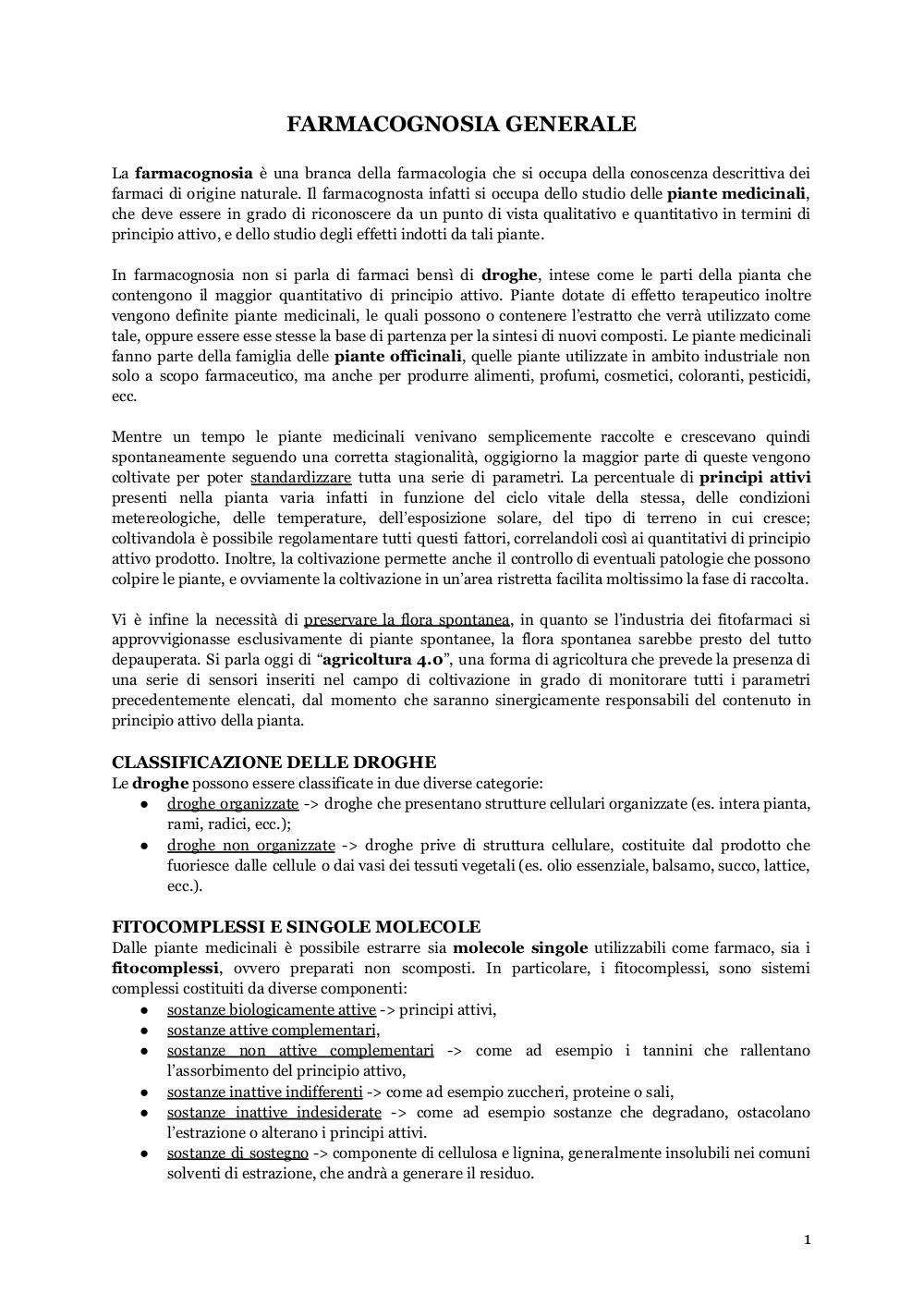 FARMACOGNOSIA GENERALE

La farmacognosia è una branca della farmacologia che si occupa della conoscenza descrittiva dei farmaci di origine naturale. Il farmacognosta infatti si occupa dello studio delle piante medicinali, che deve essere in grado di riconoscere da un punto di vista qualitativo e quantitativo in termini di principio attivo, e dello studio degli effetti indotti da tali piante.

In farmacognosia non si parla di farmaci bensì di droghe, intese come le parti della pianta che contengono il maggior quantitativo di principio attivo. Piante dotate di effetto terapeutico inoltre vengono definite piante medicinali, le quali possono o contenere l'estratto che verrà utilizzato come tale, oppure essere esse stesse la base di partenza per la sintesi di nuovi composti. Le piante medicinali fanno parte della famiglia delle piante officinali, quelle piante utilizzate in ambito industriale non solo a scopo farmaceutico, ma anche per produrre alimenti, profumi, cosmetici, coloranti, pesticidi, ecc.

Mentre un tempo le piante medicinali venivano semplicemente raccolte e crescevano quindi spontaneamente seguendo una corretta stagionalità, oggigiorno la maggior parte di queste vengono coltivate per poter standardizzare tutta una serie di parametri. La percentuale di principi attivi presenti nella pianta varia infatti in funzione del ciclo vitale della stessa, delle condizioni metereologiche, delle temperature, dell'esposizione solare, del tipo di terreno in cui cresce; coltivandola è possibile regolamentare tutti questi fattori, correlandoli così ai quantitativi di principio attivo prodotto. Inoltre, la coltivazione permette anche il controllo di eventuali patologie che possono colpire le piante, e ovviamente la coltivazione in un'area ristretta facilita moltissimo la fase di raccolta.

Vi è infine la necessità di preservare la flora spontanea, in quanto se l'industria dei fitofarmaci si approvvigionasse esclusivamente di piante spontanee, la flora spontanea sarebbe presto del tutto depauperata. Si parla oggi di "agricoltura 4.0", una forma di agricoltura che prevede la presenza di una serie di sensori inseriti nel campo di coltivazione in grado di monitorare tutti i parametri precedentemente elencati, dal momento che saranno sinergicamente responsabili del contenuto in principio attivo della pianta.

CLASSIFICAZIONE DELLE DROGHE
Le droghe possono essere classificate in due diverse categorie:
● droghe organizzate -> droghe che presentano strutture cellulari organizzate (es. intera pianta, rami, radici, ecc.);
● droghe non organizzate -> droghe prive di struttura cellulare, costituite dal prodotto che fuoriesce dalle cellule o dai vasi dei tessuti vegetali (es. olio essenziale, balsamo, succo, lattice, ecc.).

FITOCOMPLESSI E SINGOLE MOLECOLE
Dalle piante medicinali è possibile estrarre sia molecole singole utilizzabili come farmaco, sia i fitocomplessi, ovvero preparati non scomposti. In particolare, i fitocomplessi, sono sistemi complessi costituiti da diverse componenti:
● sostanze biologicamente attive -> principi attivi,
● sostanze attive complementari,
● sostanze non attive complementari -> come ad esempio i tannini che rallentano l'assorbimento del principio attivo,
● sostanze inattive indifferenti -> come ad esempio zuccheri, proteine o sali,
● sostanze inattive indesiderate -> come ad esempio sostanze che degradano, ostacolano l'estrazione o alterano i principi attivi.
● sostanze di sostegno -> componente di cellulosa e lignina, generalmente insolubili nei comuni solventi di estrazione, che andrà a generare il residuo.

1